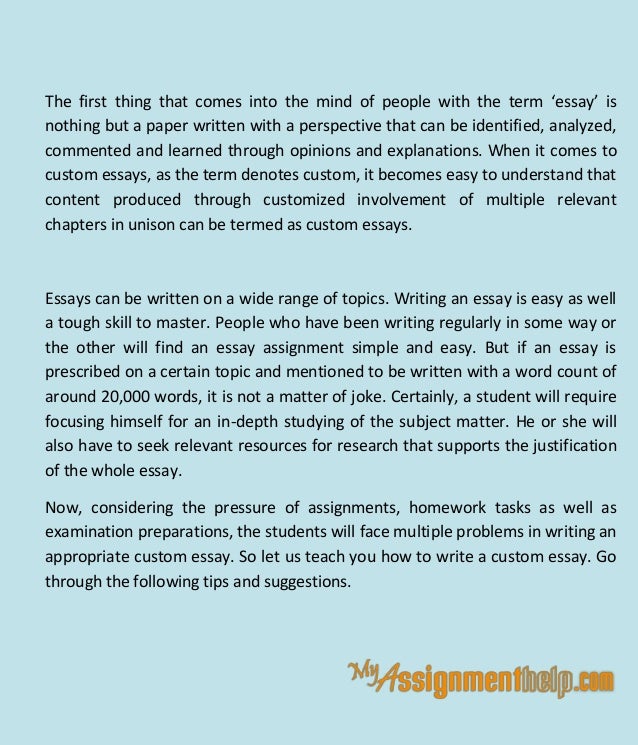 The first thing that comes into the mind of people with the term 'essay' is nothing but a paper written with a perspective that can be identified, analyzed, commented and learned through opinions and explanations. When it comes to custom essays, as the term denotes custom, it becomes easy to understand that content produced through customized involvement of multiple relevant chapters in unison can be termed as custom essays.

Essays can be written on a wide range of topics. Writing an essay is easy as well a tough skill to master. People who have been writing regularly in some way or the other will find an essay assignment simple and easy. But if an essay is prescribed on a certain topic and mentioned to be written with a word count of around 20,000 words, it is not a matter of joke. Certainly, a student will require focusing himself for an in-depth studying of the subject matter. He or she will also have to seek relevant resources for research that supports the justification of the whole essay.

Now, considering the pressure of assignments, homework tasks as well as examination preparations, the students will face multiple problems in writing an appropriate custom essay. So let us teach you how to write a custom essay. Go through the following tips and suggestions.

MyAssignmenthelp.com